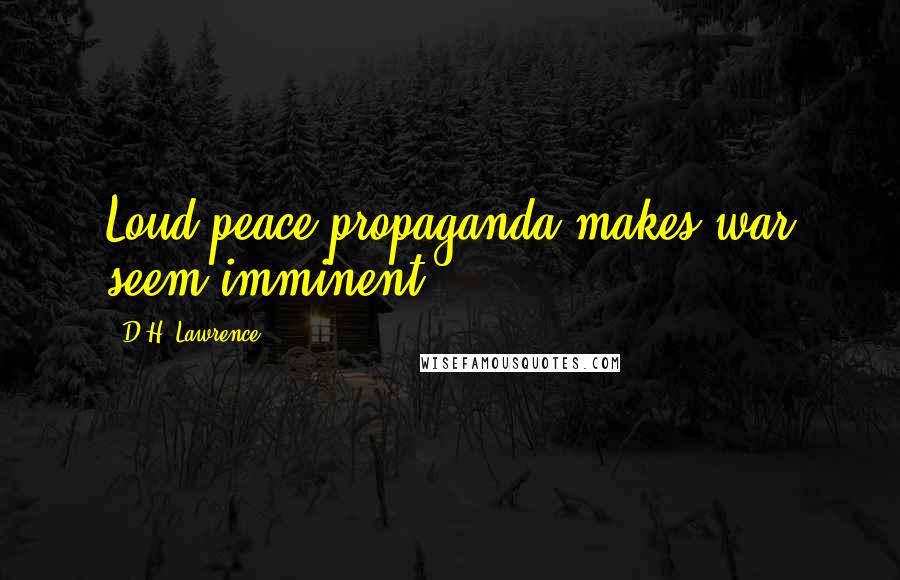 Loud peace propaganda makes war seem imminent.

D.H. Lawrence

WISEFAMOUSQUOTES.COM